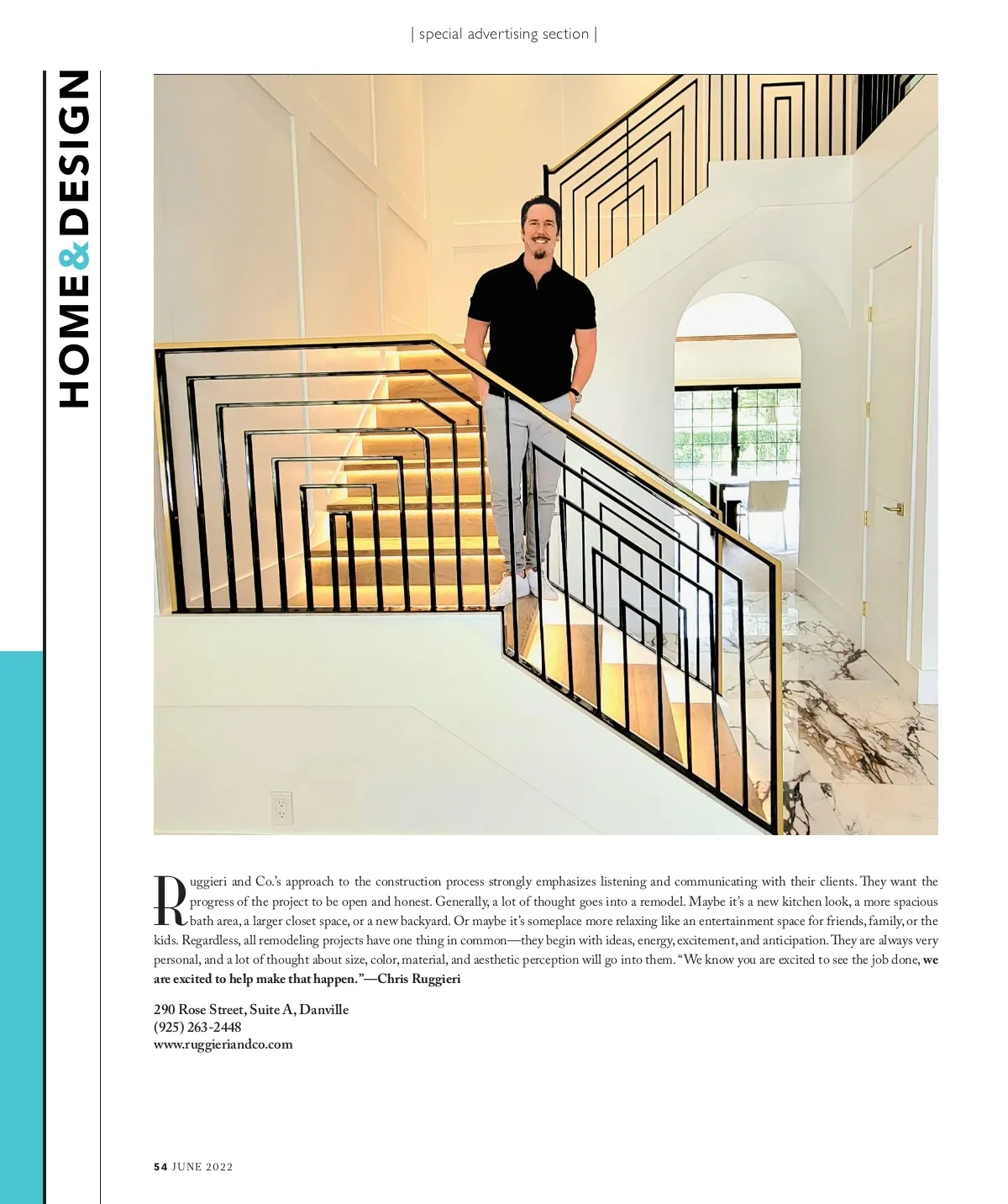 | special advertising section |

HOME & DESIGN

Ruggieri and Co.'s approach to the construction process strongly emphasizes listening and communicating with their clients. They want the progress of the project to be open and honest. Generally, a lot of thought goes into a remodel. Maybe it's a new kitchen look, a more spacious bath area, a larger closet space, or a new backyard. Or maybe it's someplace more relaxing like an entertainment space for friends, family, or the kids. Regardless, all remodeling projects have one thing in common—they begin with ideas, energy, excitement, and anticipation. They are always very personal, and a lot of thought about size, color, material, and aesthetic perception will go into them. "We know you are excited to see the job done, we are excited to help make that happen."—Chris Ruggieri

290 Rose Street, Suite A, Danville
(925) 263-2448
www.ruggieriandco.com

54 JUNE 2022